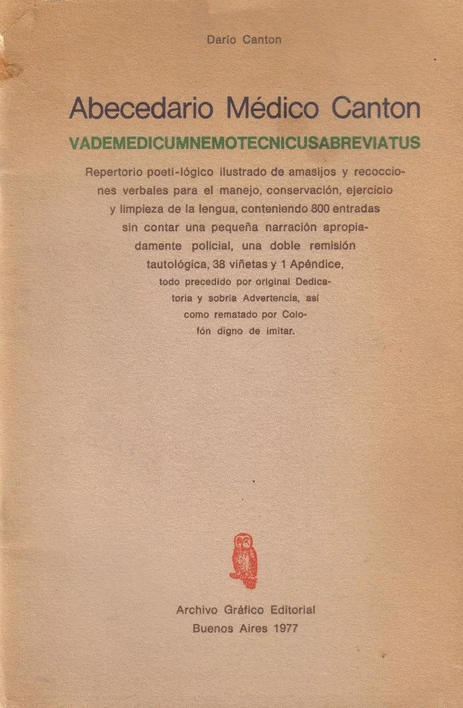 Darío Canton

Abecedario Médico Canton

VADEMEDICUMNEMOTECNICUSABREVIATUS

Repertorio poeti-lógico ilustrado de amasijos y recocciones verbales para el manejo, conservación, ejercicio y limpieza de la lengua, conteniendo 800 entradas sin contar una pequeña narración apropiadamente policial, una doble remisión tautológica, 38 viñetas y 1 Apéndice, todo precedido por original Dedicatoria y sobria Advertencia, así como rematado por Colofón digno de imitar.

Archivo Gráfico Editorial
Buenos Aires 1977